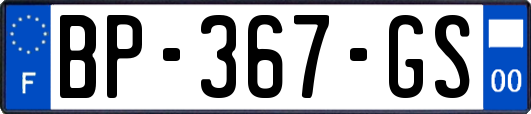 F
BP-367-GS
00